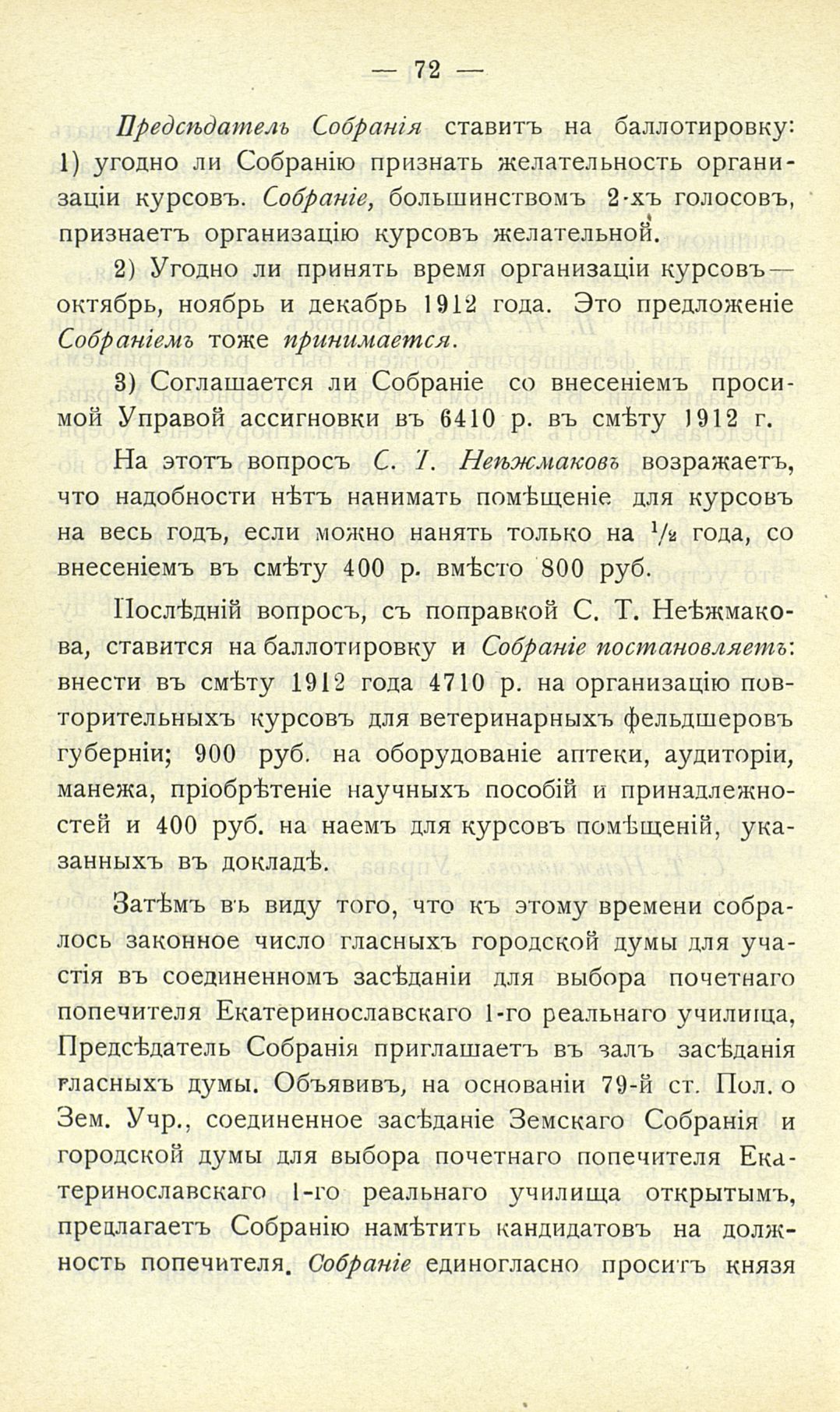 — 72 —

Предсѣдатель Собранія ставитъ на баллотировку: 1) угодно ли Собранію признать желательность организаціи курсовъ. Собраніе, большинствомъ 2-хъ голосовъ, признаетъ организацію курсовъ желательной.

2) Угодно ли принять время организаціи курсовъ— октябрь, ноябрь и декабрь 1912 года. Это предложеніе Собраніемъ тоже принимается.

3) Соглашается ли Собраніе со внесеніемъ просимой Управой ассигновки въ 6410 р. въ смѣту 1912 г.

На этотъ вопросъ С. Т. Неѣжмаковъ возражаетъ, что надобности нѣтъ нанимать помѣщеніе для курсовъ на весь годъ, если можно нанять только на $\frac{1}{2}$ года, со внесеніемъ въ смѣту 400 р. вмѣсто 800 руб.

Послѣдній вопросъ, съ поправкой С. Т. Неѣжмакова, ставится на баллотировку и Собраніе постановляетъ: внести въ смѣту 1912 года 4710 р. на организацію повторительныхъ курсовъ для ветеринарныхъ фельдшеровъ губерніи; 900 руб. на оборудованіе аптеки, аудиторіи, манежа, пріобрѣтеніе научныхъ пособій и принадлежностей и 400 руб. на наемъ для курсовъ помѣщеній, указанныхъ въ докладѣ.

Затѣмъ въ виду того, что къ этому времени собралось законное число гласныхъ городской думы для участія въ соединенномъ засѣданіи для выбора почетнаго попечителя Екатеринославскаго 1-го реальнаго училища, Предсѣдатель Собранія приглашаетъ въ залъ засѣданія гласныхъ думы. Объявивъ, на основаніи 79-й ст. Пол. о Зем. Учр., соединенное засѣданіе Земскаго Собранія и городской думы для выбора почетнаго попечителя Екатеринославскаго 1-го реальнаго училища открытымъ, предлагаетъ Собранію намѣтить кандидатовъ на должность попечителя. Собраніе единогласно проситъ князя